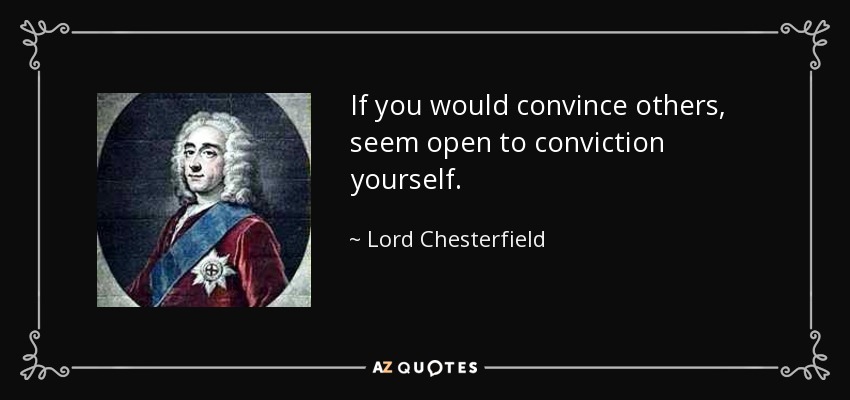 If you would convince others, seem open to conviction yourself.

~ Lord Chesterfield

AZ QUOTES